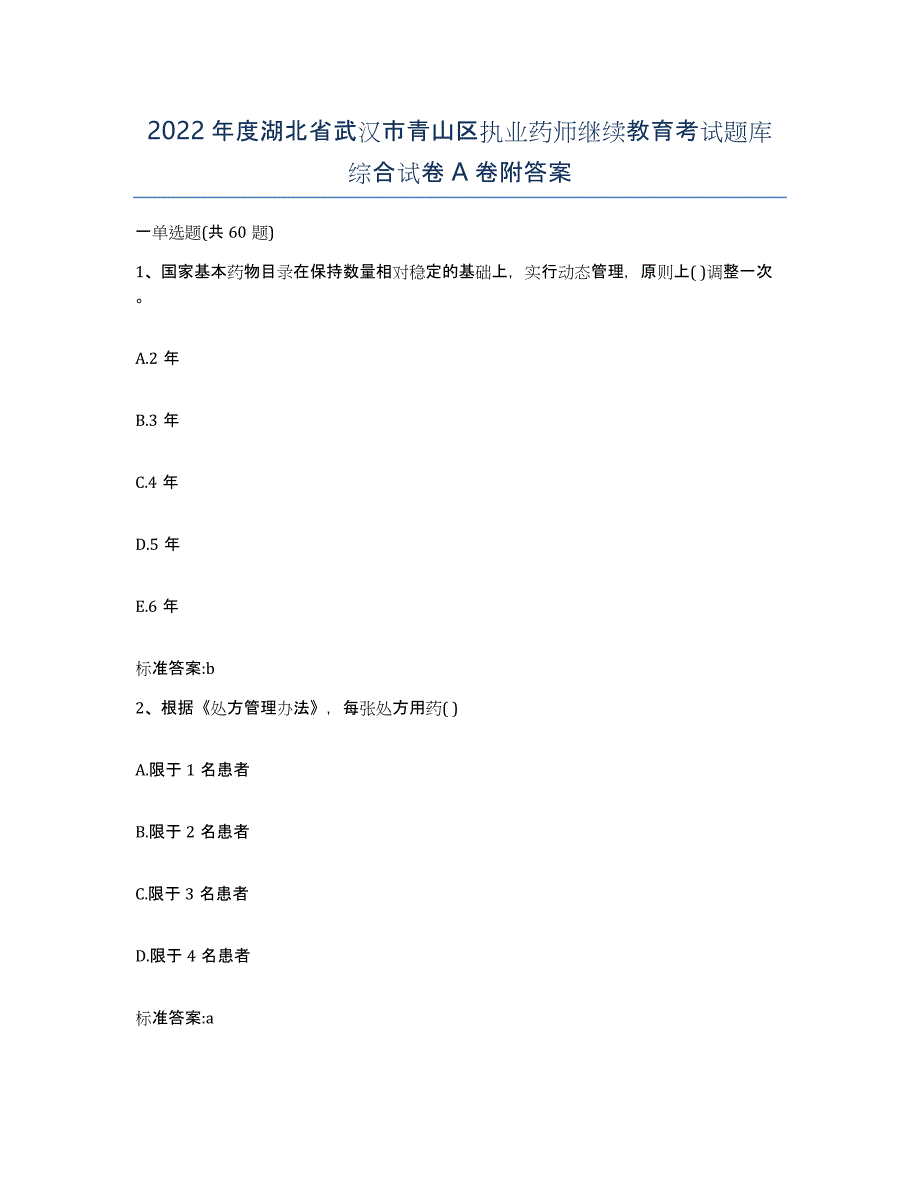 2022年度湖北省武汉市青山区执业药师继续教育考试题库综合试卷A卷附答案

一单选题(共60题)

1、国家基本药物目录在保持数量相对稳定的基础上，实行动态管理，原则上( )调整一次。

A.2年

B.3年

C.4年

D.5年

E.6年

标准答案:b

2、根据《处方管理办法》，每张处方用药( )

A.限于1名患者

B.限于2名患者

C.限于3名患者

D.限于4名患者

标准答案:a